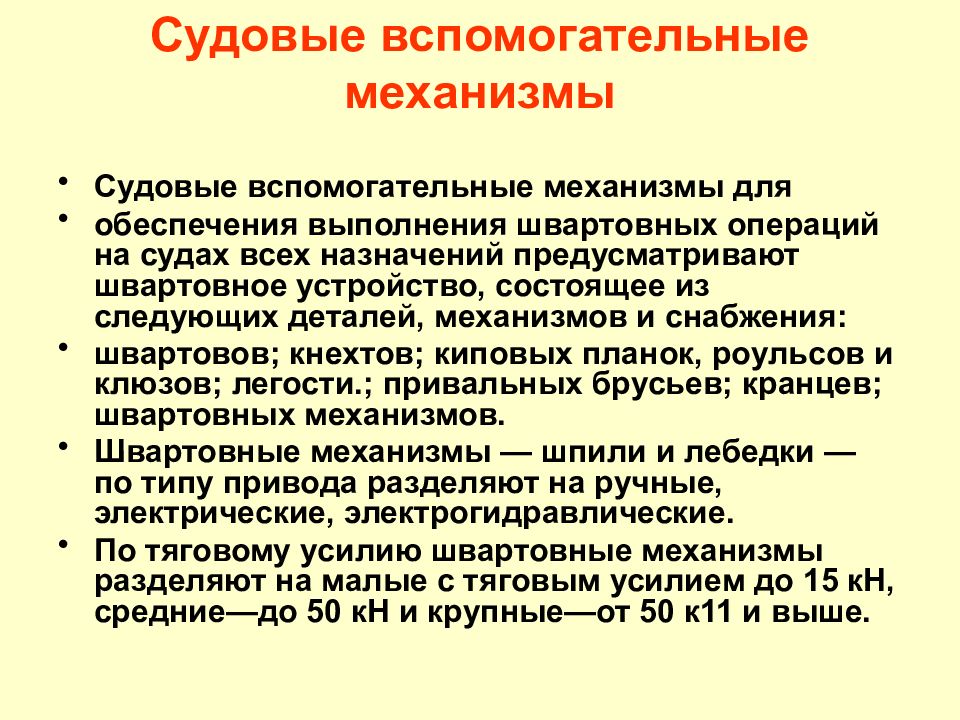 Судовые вспомогательные механизмы

• Судовые вспомогательные механизмы для
• обеспечения выполнения швартовных операций на судах всех назначений предусматривают швартовное устройство, состоящее из следующих деталей, механизмов и снабжения:
• швартовов; кнехтов; киповых планок, роульсов и клюзов; легости.; привальных брусьев; кранцев; швартовных механизмов.
• Швартовные механизмы — шпили и лебедки — по типу привода разделяют на ручные, электрические, электрогидравлические.
• По тяговому усилию швартовные механизмы разделяют на малые с тяговым усилием до 15 кН, средние—до 50 кН и крупные—от 50 к11 и выше.